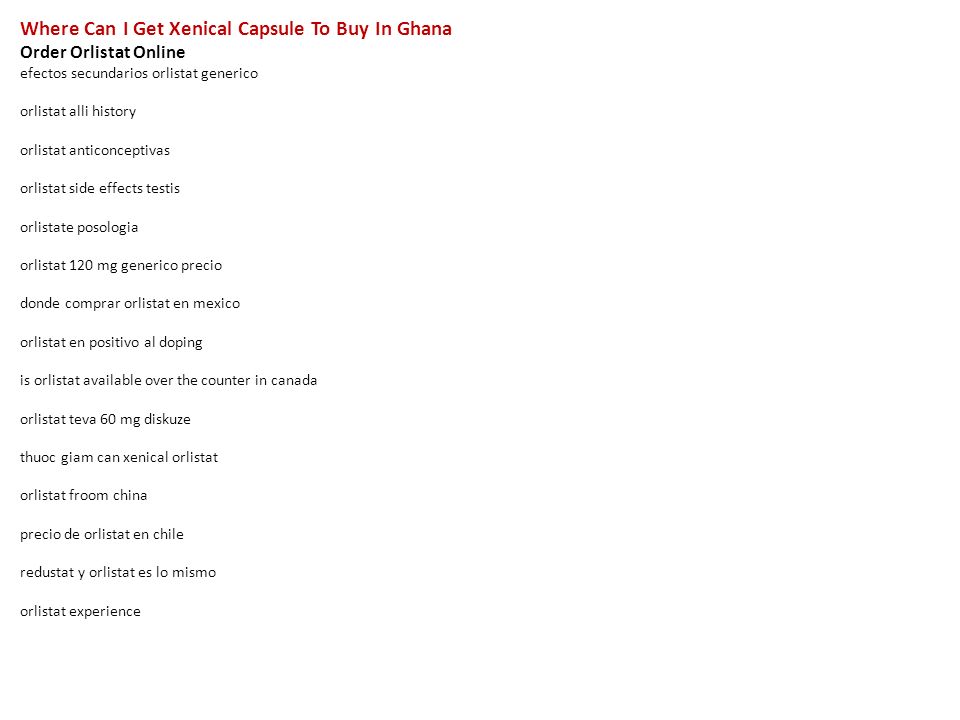 Where Can I Get Xenical Capsule To Buy In Ghana
Order Orlistat Online
efectos secundarios orlistat generico

orlistat alli history

orlistat anticonceptivas

orlistat side effects testis

orlistate posologia

orlistat 120 mg generico precio

donde comprar orlistat en mexico

orlistat en positivo al doping

is orlistat available over the counter in canada

orlistat teva 60 mg diskuze

thuoc giam can xenical orlistat

orlistat froom china

precio de orlistat en chile

redustat y orlistat es lo mismo

orlistat experience